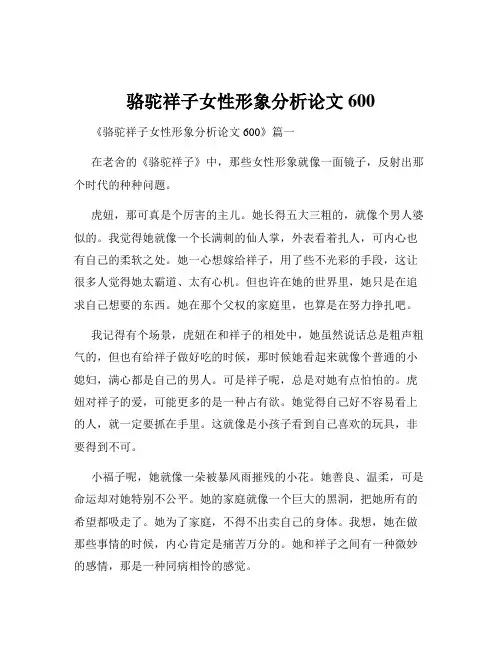 骆驼祥子女性形象分析论文 600

《骆驼祥子女性形象分析论文 600》篇一

在老舍的《骆驼祥子》中，那些女性形象就像一面镜子，反射出那个时代的种种问题。

虎妞，那可真是个厉害的主儿。她长得五大三粗的，就像个男人婆似的。我觉得她就像一个长满刺的仙人掌，外表看着扎人，可内心也有自己的柔软之处。她一心想嫁给祥子，用了些不光彩的手段，这让很多人觉得她太霸道、太有心机。但也许在她的世界里，她只是在追求自己想要的东西。她在那个父权的家庭里，也算是在努力挣扎吧。

我记得有个场景，虎妞在和祥子的相处中，她虽然说话总是粗声粗气的，但也有给祥子做好吃的时候，那时候她看起来就像个普通的小媳妇，满心都是自己的男人。可是祥子呢，总是对她有点怕怕的。虎妞对祥子的爱，可能更多的是一种占有欲。她觉得自己好不容易看上的人，就一定要抓在手里。这就像是小孩子看到自己喜欢的玩具，非要得到不可。

小福子呢，她就像一朵被暴风雨摧残的小花。她善良、温柔，可是命运却对她特别不公平。她的家庭就像一个巨大的黑洞，把她所有的希望都吸走了。她为了家庭，不得不出卖自己的身体。我想，她在做那些事情的时候，内心肯定是痛苦万分的。她和祥子之间有一种微妙的感情，那是一种同病相怜的感觉。